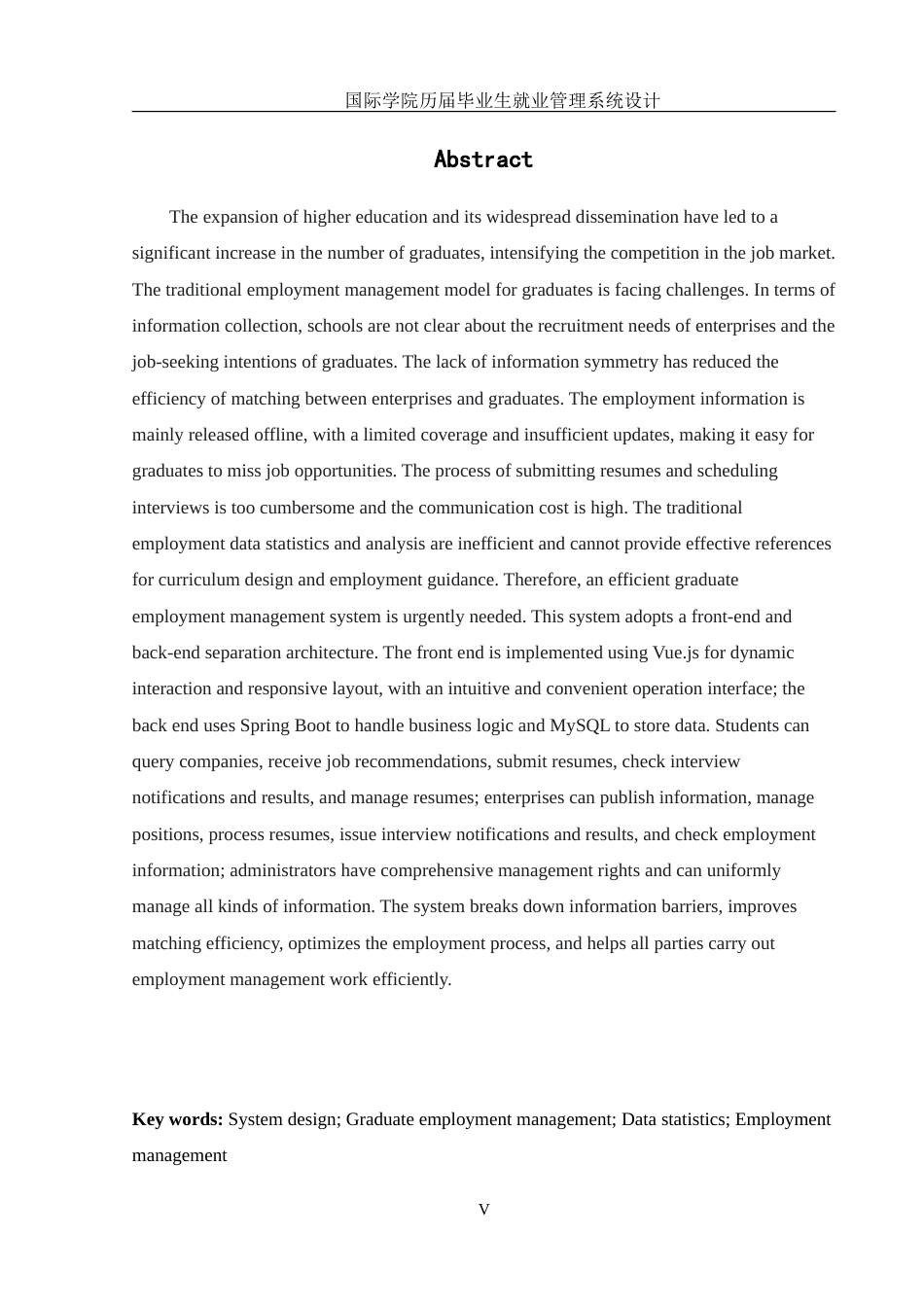 国际学院历届毕业生就业管理系统设计

Abstract

The expansion of higher education and its widespread dissemination have led to a significant increase in the number of graduates, intensifying the competition in the job market. The traditional employment management model for graduates is facing challenges. In terms of information collection, schools are not clear about the recruitment needs of enterprises and the job-seeking intentions of graduates. The lack of information symmetry has reduced the efficiency of matching between enterprises and graduates. The employment information is mainly released offline, with a limited coverage and insufficient updates, making it easy for graduates to miss job opportunities. The process of submitting resumes and scheduling interviews is too cumbersome and the communication cost is high. The traditional employment data statistics and analysis are inefficient and cannot provide effective references for curriculum design and employment guidance. Therefore, an efficient graduate employment management system is urgently needed. This system adopts a front-end and back-end separation architecture. The front end is implemented using Vue.js for dynamic interaction and responsive layout, with an intuitive and convenient operation interface; the back end uses Spring Boot to handle business logic and MySQL to store data. Students can query companies, receive job recommendations, submit resumes, check interview notifications and results, and manage resumes; enterprises can publish information, manage positions, process resumes, issue interview notifications and results, and check employment information; administrators have comprehensive management rights and can uniformly manage all kinds of information. The system breaks down information barriers, improves matching efficiency, optimizes the employment process, and helps all parties carry out employment management work efficiently.

Key words: System design; Graduate employment management; Data statistics; Employment management

V